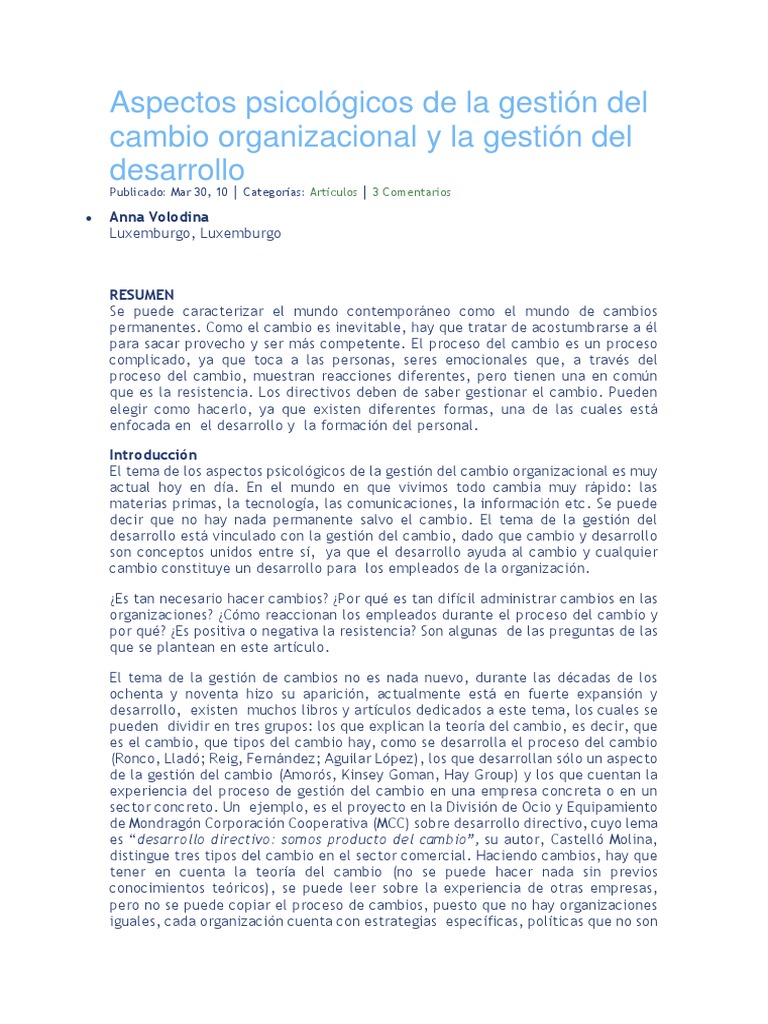 Aspectos psicológicos de la gestión del cambio organizacional y la gestión del desarrollo

Publicado: Mar 30, 10 | Categorías: Artículos | 3 Comentarios

• Anna Volodina
Luxemburgo, Luxemburgo

RESUMEN
Se puede caracterizar el mundo contemporáneo como el mundo de cambios permanentes. Como el cambio es inevitable, hay que tratar de acostumbrarse a él para sacar provecho y ser más competente. El proceso del cambio es un proceso complicado, ya que toca a las personas, seres emocionales que, a través del proceso del cambio, muestran reacciones diferentes, pero tienen una en común que es la resistencia. Los directivos deben de saber gestionar el cambio. Pueden elegir como hacerlo, ya que existen diferentes formas, una de las cuales está enfocada en el desarrollo y la formación del personal.

Introducción
El tema de los aspectos psicológicos de la gestión del cambio organizacional es muy actual hoy en día. En el mundo en que vivimos todo cambia muy rápido: las materias primas, la tecnología, las comunicaciones, la información etc. Se puede decir que no hay nada permanente salvo el cambio. El tema de la gestión del desarrollo está vinculado con la gestión del cambio, dado que cambio y desarrollo son conceptos unidos entre sí, ya que el desarrollo ayuda al cambio y cualquier cambio constituye un desarrollo para los empleados de la organización.

¿Es tan necesario hacer cambios? ¿Por qué es tan difícil administrar cambios en las organizaciones? ¿Cómo reaccionan los empleados durante el proceso del cambio y por qué? ¿Es positiva o negativa la resistencia? Son algunas de las preguntas de las que se plantean en este artículo.

El tema de la gestión de cambios no es nada nuevo, durante las décadas de los ochenta y noventa hizo su aparición, actualmente está en fuerte expansión y desarrollo, existen muchos libros y artículos dedicados a este tema, los cuales se pueden dividir en tres grupos: los que explican la teoría del cambio, es decir, que es el cambio, que tipos del cambio hay, como se desarrolla el proceso del cambio (Ronco, Lladó; Reig, Fernández; Aguilar López), los que desarrollan sólo un aspecto de la gestión del cambio (Amorós, Kinsey Goman, Hay Group) y los que cuentan la experiencia del proceso de gestión del cambio en una empresa concreta o en un sector concreto. Un ejemplo, es el proyecto en la División de Ocio y Equipamiento de Mondragón Corporación Cooperativa (MCC) sobre desarrollo directivo, cuyo lema es "desarrollo directivo: somos producto del cambio", su autor, Castelló Molina, distingue tres tipos del cambio en el sector comercial. Haciendo cambios, hay que tener en cuenta la teoría del cambio (no se puede hacer nada sin previos conocimientos teóricos), se puede leer sobre la experiencia de otras empresas, pero no se puede copiar el proceso de cambios, puesto que no hay organizaciones iguales, cada organización cuenta con estrategias específicas, políticas que no son